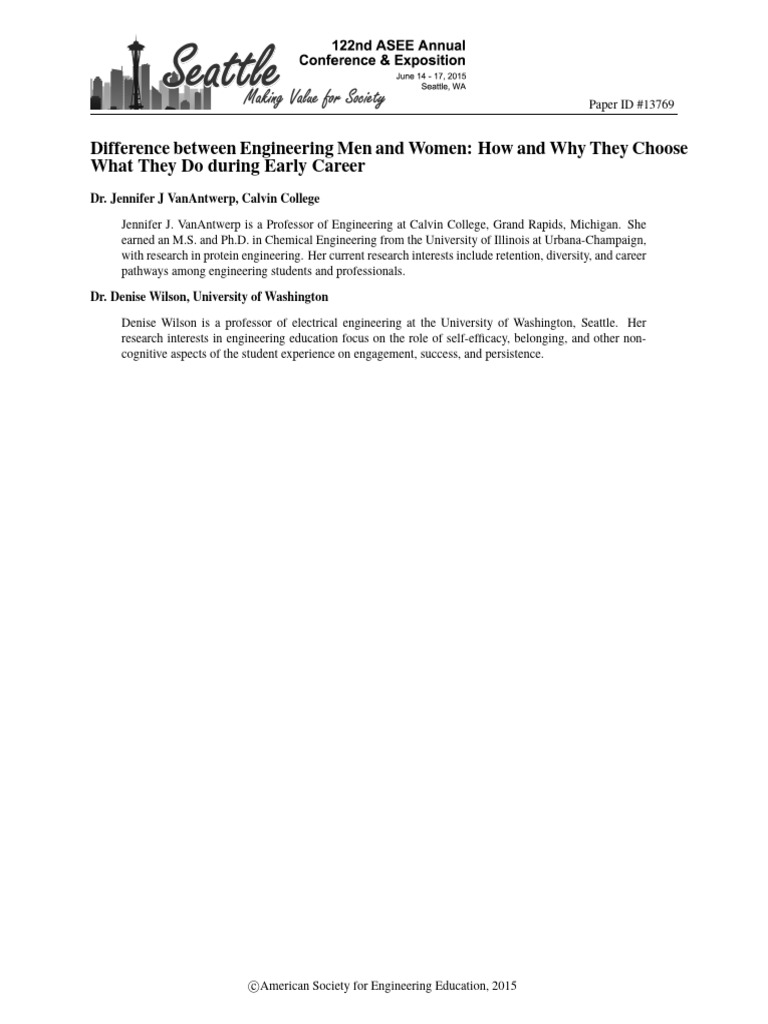 Seattle
Making Value for Society

122nd ASEE Annual Conference & Exposition
June 14 - 17, 2015
Seattle, WA

Paper ID #13769

Difference between Engineering Men and Women: How and Why They Choose What They Do during Early Career

Dr. Jennifer J VanAntwerp, Calvin College

Jennifer J. VanAntwerp is a Professor of Engineering at Calvin College, Grand Rapids, Michigan. She earned an M.S. and Ph.D. in Chemical Engineering from the University of Illinois at Urbana-Champaign, with research in protein engineering. Her current research interests include retention, diversity, and career pathways among engineering students and professionals.

Dr. Denise Wilson, University of Washington

Denise Wilson is a professor of electrical engineering at the University of Washington, Seattle. Her research interests in engineering education focus on the role of self-efficacy, belonging, and other non-cognitive aspects of the student experience on engagement, success, and persistence.

©American Society for Engineering Education, 2015